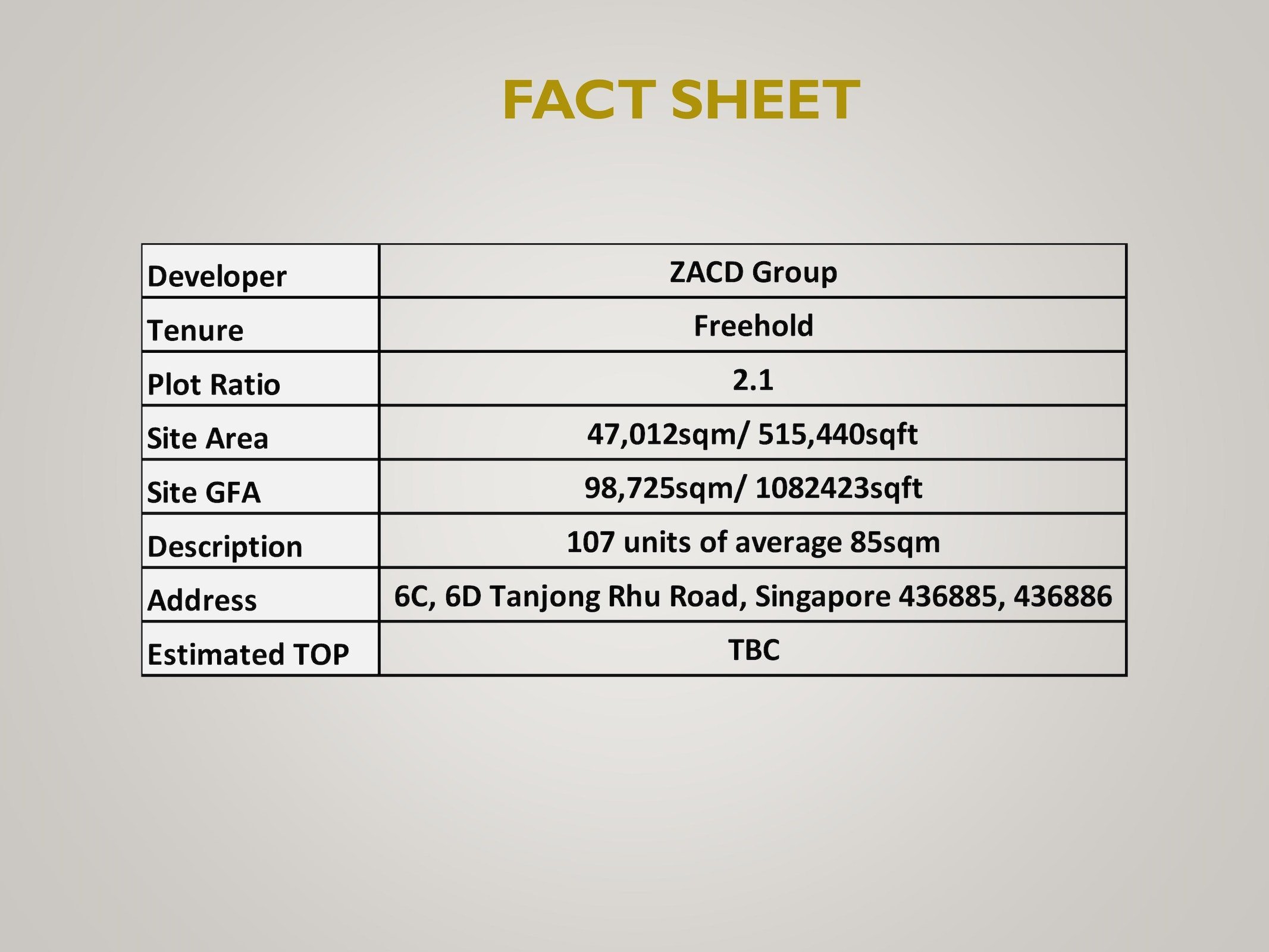 FACT SHEET

| Developer | ZACD Group |
|---|---|
| Tenure | Freehold |
| Plot Ratio | 2.1 |
| Site Area | 47,012sqm/ 515,440sqft |
| Site GFA | 98,725sqm/ 1082423sqft |
| Description | 107 units of average 85sqm |
| Address | 6C, 6D Tanjong Rhu Road, Singapore 436885, 436886 |
| Estimated TOP | TBC |